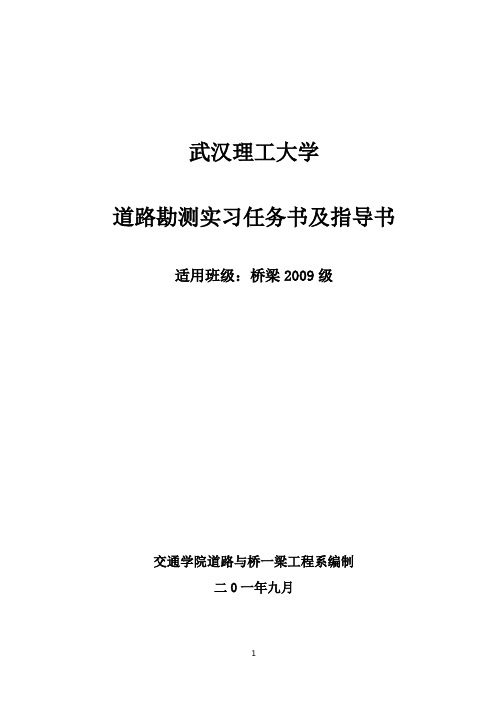 武汉理工大学

道路勘测实习任务书及指导书

适用班级：桥梁 2009 级

交通学院道路与桥一梁工程系编制

二 0 一年九月

1